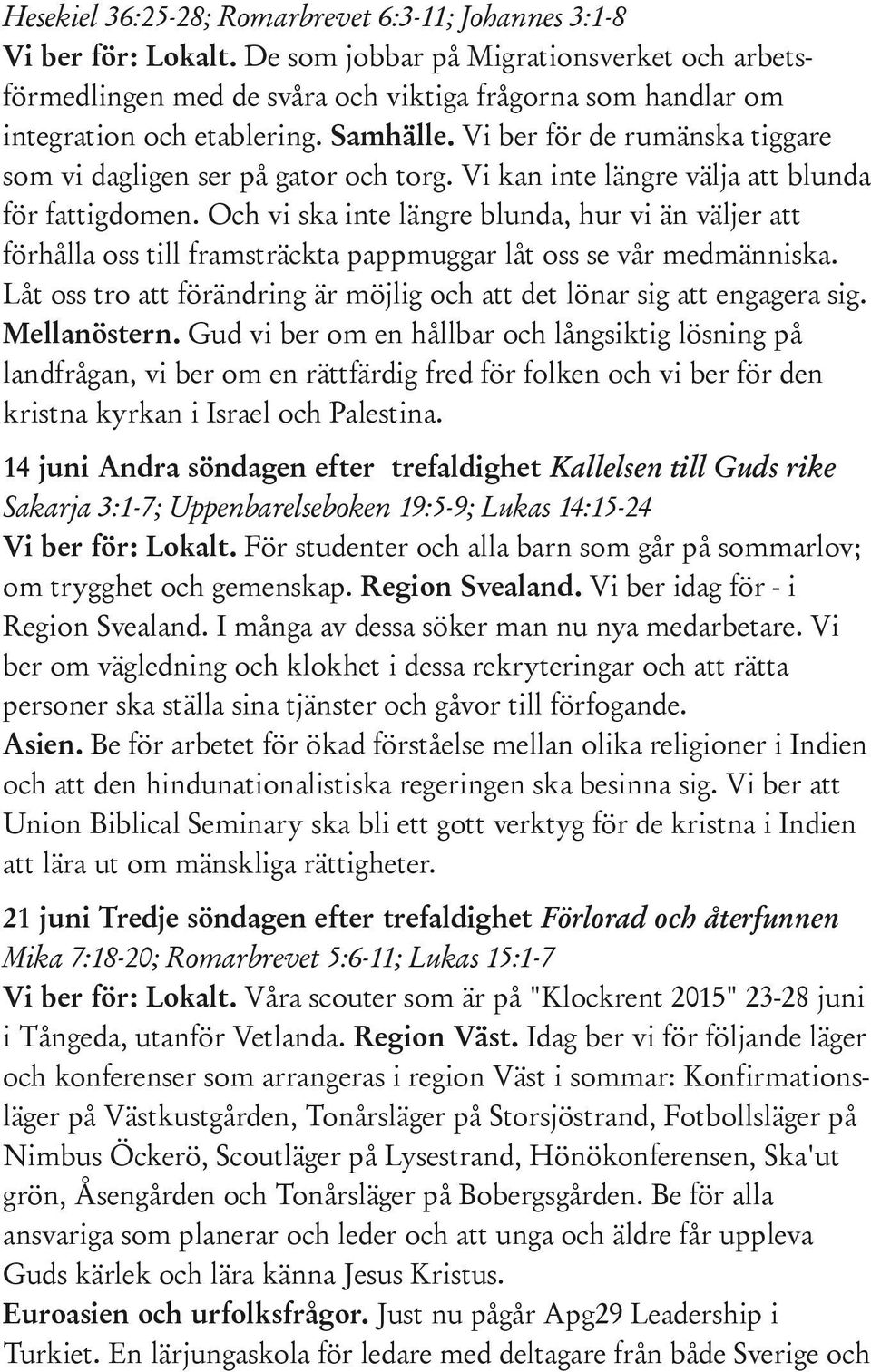 Hesekiel 36:25-28; Romarbrevet 6:3-11; Johannes 3:1-8
Vi ber för: Lokalt. De som jobbar på Migrationsverket och arbetsförmedlingen med de svåra och viktiga frågorna som handlar om integration och etablering. Samhälle. Vi ber för de rumänska tiggare som vi dagligen ser på gator och torg. Vi kan inte längre välja att blunda för fattigdomen. Och vi ska inte längre blunda, hur vi än väljer att förhålla oss till framsträckta pappmuggar låt oss se vår medmänniska. Låt oss tro att förändring är möjlig och att det lönar sig att engagera sig. Mellanöstern. Gud vi ber om en hållbar och långsiktig lösning på landfrågan, vi ber om en rättfärdig fred för folken och vi ber för den kristna kyrkan i Israel och Palestina.

14 juni Andra söndagen efter trefaldighet Kallelsen till Guds rike
Sakarja 3:1-7; Uppenbarelseboken 19:5-9; Lukas 14:15-24
Vi ber för: Lokalt. För studenter och alla barn som går på sommarlov; om trygghet och gemenskap. Region Svealand. Vi ber idag för - i Region Svealand. I många av dessa söker man nu nya medarbetare. Vi ber om vägledning och klokhet i dessa rekryteringar och att rätta personer ska ställa sina tjänster och gåvor till förfogande.
Asien. Be för arbetet för ökad förståelse mellan olika religioner i Indien och att den hindunationalistiska regeringen ska besinna sig. Vi ber att Union Biblical Seminary ska bli ett gott verktyg för de kristna i Indien att lära ut om mänskliga rättigheter.

21 juni Tredje söndagen efter trefaldighet Förlorad och återfunnen
Mika 7:18-20; Romarbrevet 5:6-11; Lukas 15:1-7
Vi ber för: Lokalt. Våra scouter som är på "Klockrent 2015" 23-28 juni i Tångeda, utanför Vetlanda. Region Väst. Idag ber vi för följande läger och konferenser som arrangeras i region Väst i sommar: Konfirmationsläger på Västkustgården, Tonårsläger på Storsjöstrand, Fotbollsläger på Nimbus Öckerö, Scoutläger på Lysestrand, Hönökonferensen, Ska'ut grön, Åsengården och Tonårsläger på Bobergsgården. Be för alla ansvariga som planerar och leder och att unga och äldre får uppleva Guds kärlek och lära känna Jesus Kristus.
Euroasien och urfolksfrågor. Just nu pågår Apg29 Leadership i Turkiet. En lärjungaskola för ledare med deltagare från både Sverige och